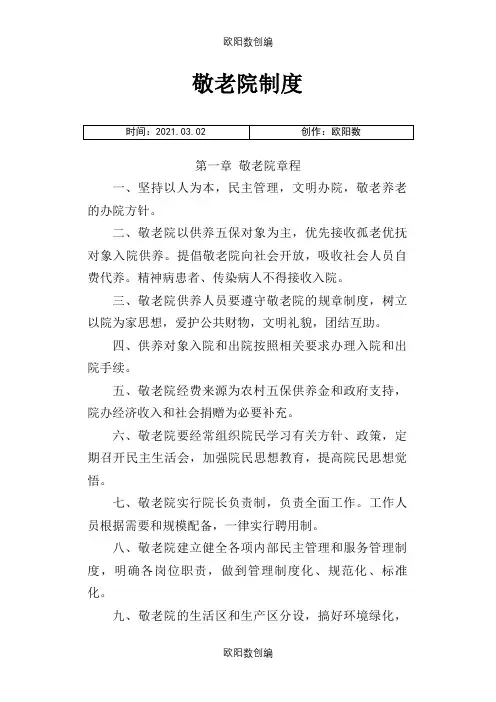 欧阳数创编

敬老院制度

| 时间：2021.03.02 | 创作：欧阳数 |
|---|---|

第一章 敬老院章程

一、坚持以人为本，民主管理，文明办院，敬老养老的办院方针。

二、敬老院以供养五保对象为主，优先接收孤老优抚对象入院供养。提倡敬老院向社会开放，吸收社会人员自费代养。精神病患者、传染病人不得接收入院。

三、敬老院供养人员要遵守敬老院的规章制度，树立以院为家思想，爱护公共财物，文明礼貌，团结互助。

四、供养对象入院和出院按照相关要求办理入院和出院手续。

五、敬老院经费来源为农村五保供养金和政府支持，院办经济收入和社会捐赠为必要补充。

六、敬老院要经常组织院民学习有关方针、政策，定期召开民主生活会，加强院民思想教育，提高院民思想觉悟。

七、敬老院实行院长负责制，负责全面工作。工作人员根据需要和规模配备，一律实行聘用制。

八、敬老院建立健全各项内部民主管理和服务管理制度，明确各岗位职责，做到管理制度化、规范化、标准化。

九、敬老院的生活区和生产区分设，搞好环境绿化，

欧阳数创编